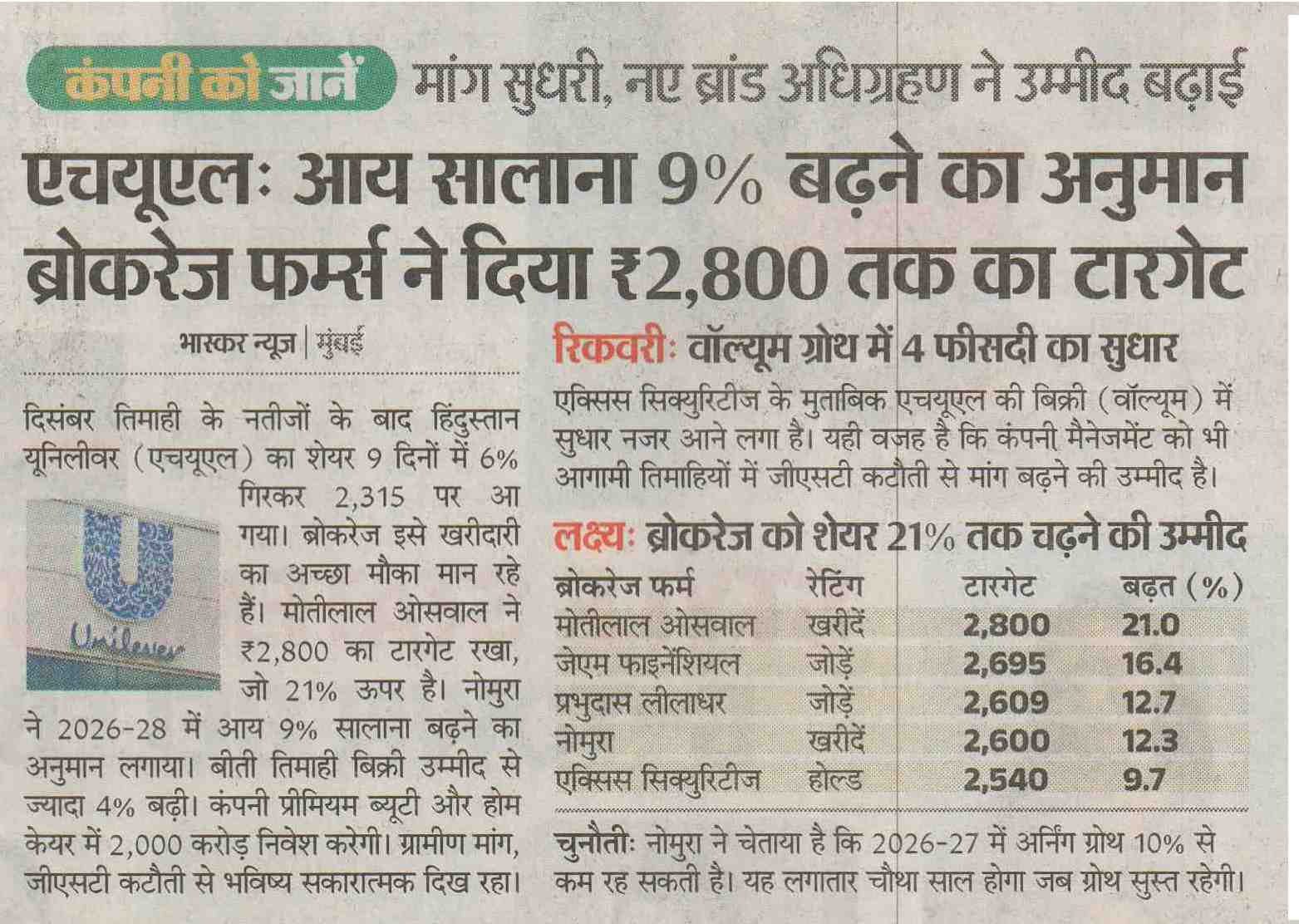 कंपनी को जानें मांग सुधरी, नए ब्रांड अधिग्रहण ने उम्मीद बढ़ाई

एचयूएलः आय सालाना 9% बढ़ने का अनुमान ब्रोकरेज फर्म्स ने दिया ₹2,800 तक का टारगेट

भास्कर न्यूज | मुंबई

दिसंबर तिमाही के नतीजों के बाद हिंदुस्तान यूनिलीवर (एचयूएल) का शेयर 9 दिनों में 6% गिरकर 2,315 पर आ गया। ब्रोकरेज इसे खरीदारी का अच्छा मौका मान रहे हैं। मोतीलाल ओसवाल ने ₹2,800 का टारगेट रखा, जो 21% ऊपर है। नोमुरा ने 2026-28 में आय 9% सालाना बढ़ने का अनुमान लगाया। बीती तिमाही बिक्री उम्मीद से ज्यादा 4% बढ़ी। कंपनी प्रीमियम ब्यूटी और होम केयर में 2,000 करोड़ निवेश करेगी। ग्रामीण मांग, जीएसटी कटौती से भविष्य सकारात्मक दिख रहा।

Unilever

रिकवरीः वॉल्यूम ग्रोथ में 4 फीसदी का सुधार

एक्सिस सिक्युरिटीज के मुताबिक एचयूएल की बिक्री (वॉल्यूम) में सुधार नजर आने लगा है। यही वजह है कि कंपनी मैनेजमेंट को भी आगामी तिमाहियों में जीएसटी कटौती से मांग बढ़ने की उम्मीद है।

लक्ष्यः ब्रोकरेज को शेयर 21% तक चढ़ने की उम्मीद

| ब्रोकरेज फर्म | रेटिंग | टारगेट | बढ़त (%) |
|---|---|---|---|
| मोतीलाल ओसवाल | खरीदें | 2,800 | 21.0 |
| जेएम फाइनेंशियल | जोड़ें | 2,695 | 16.4 |
| प्रभुदास लीलाधर | जोड़ें | 2,609 | 12.7 |
| नोमुरा | खरीदें | 2,600 | 12.3 |
| एक्सिस सिक्युरिटीज | होल्ड | 2,540 | 9.7 |

चुनौतीः नोमुरा ने चेताया है कि 2026-27 में अर्निंग ग्रोथ 10% से कम रह सकती है। यह लगातार चौथा साल होगा जब ग्रोथ सुस्त रहेगी।